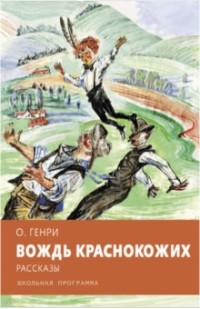 О. ГЕНРИ

ВОЖДЬ КРАСНОКОЖИХ

РАССКАЗЫ

ШКОЛЬНАЯ ПРОГРАММА